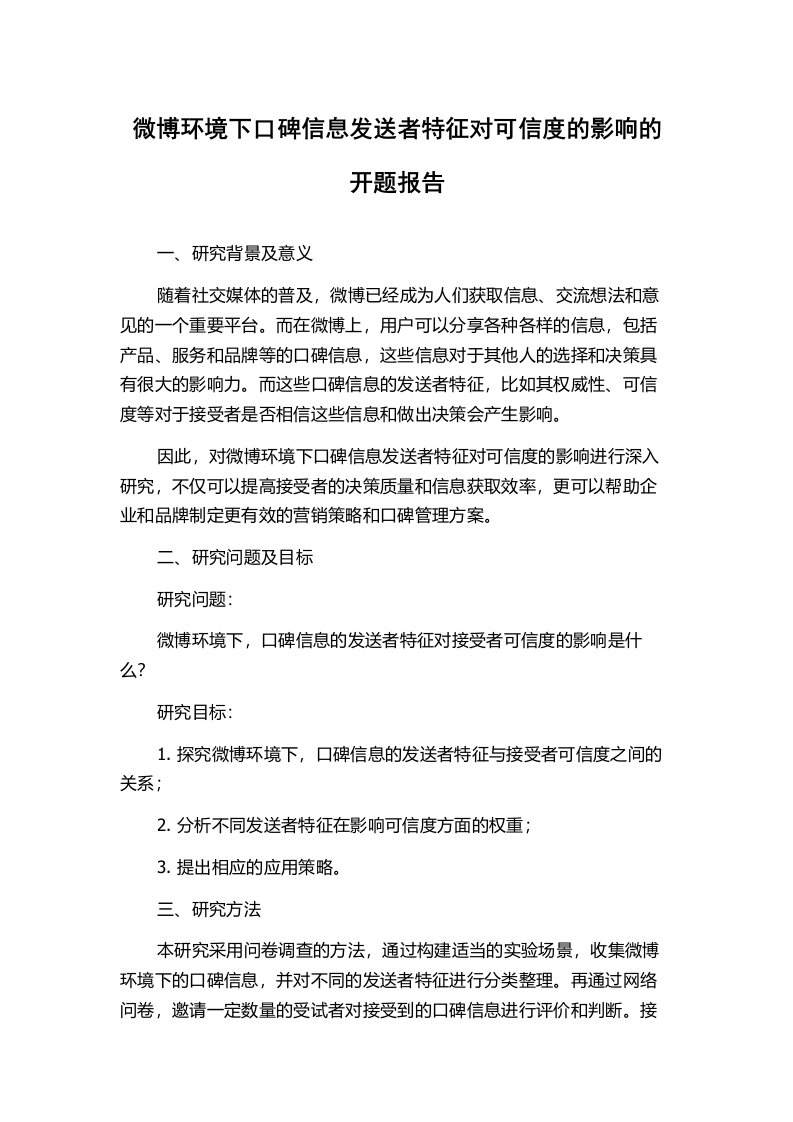 微博环境下口碑信息发送者特征对可信度的影响的开题报告

一、研究背景及意义

随着社交媒体的普及，微博已经成为人们获取信息、交流想法和意见的一个重要平台。而在微博上，用户可以分享各种各样的信息，包括产品、服务和品牌等的口碑信息，这些信息对于其他人的选择和决策具有很大的影响力。而这些口碑信息的发送者特征，比如其权威性、可信度等对于接受者是否相信这些信息和做出决策会产生影响。

因此，对微博环境下口碑信息发送者特征对可信度的影响进行深入研究，不仅可以提高接受者的决策质量和信息获取效率，更可以帮助企业和品牌制定更有效的营销策略和口碑管理方案。

二、研究问题及目标

研究问题：

微博环境下，口碑信息的发送者特征对接受者可信度的影响是什么？

研究目标：

1. 探究微博环境下，口碑信息的发送者特征与接受者可信度之间的关系；

2. 分析不同发送者特征在影响可信度方面的权重；

3. 提出相应的应用策略。

三、研究方法

本研究采用问卷调查的方法，通过构建适当的实验场景，收集微博环境下的口碑信息，并对不同的发送者特征进行分类整理。再通过网络问卷，邀请一定数量的受试者对接受到的口碑信息进行评价和判断。接